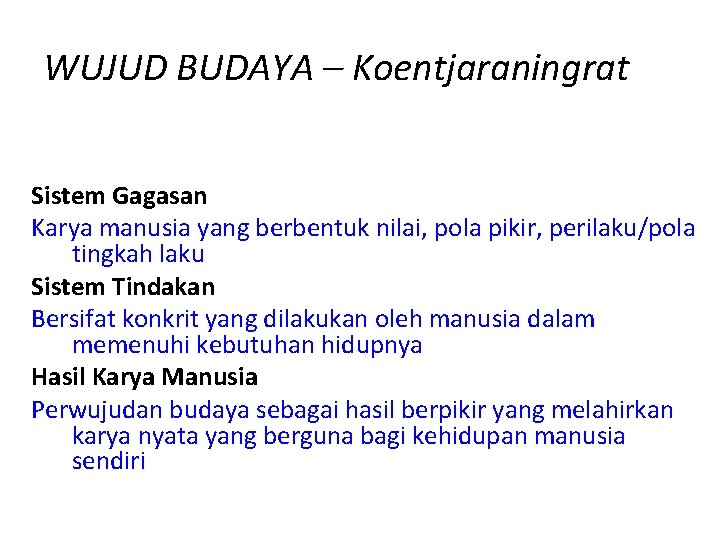 WUJUD BUDAYA – Koentjaraningrat

Sistem Gagasan

Karya manusia yang berbentuk nilai, pola pikir, perilaku/pola tingkah laku

Sistem Tindakan

Bersifat konkrit yang dilakukan oleh manusia dalam memenuhi kebutuhan hidupnya

Hasil Karya Manusia

Perwujudan budaya sebagai hasil berpikir yang melahirkan karya nyata yang berguna bagi kehidupan manusia sendiri